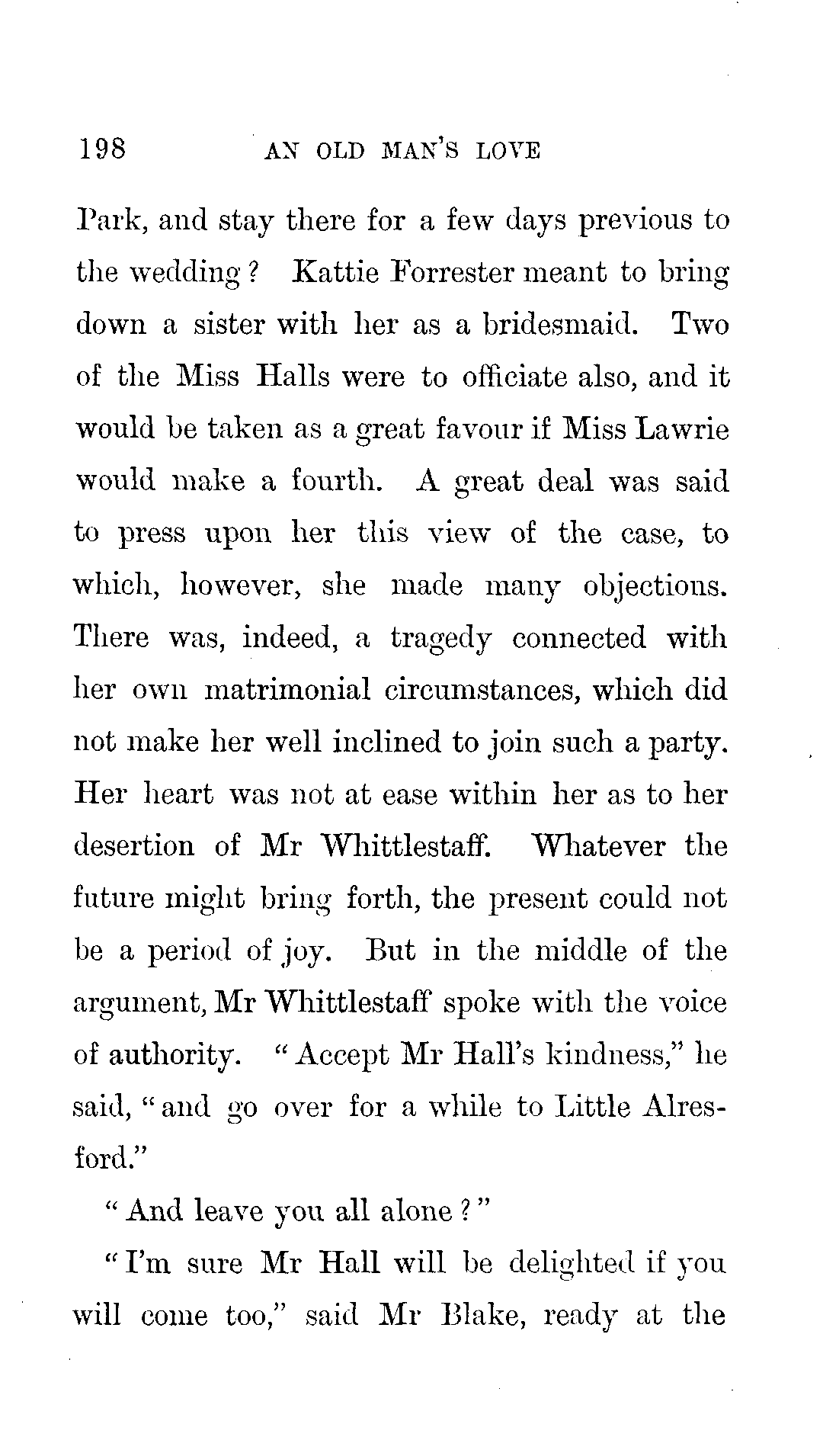 198 AN OLD MAN'S LOVE

Park, and stay there for a few days previous to the wedding? Kattie Forrester meant to bring down a sister with her as a bridesmaid. Two of the Miss Halls were to officiate also, and it would be taken as a great favour if Miss Lawrie would make a fourth. A great deal was said to press upon her this view of the case, to which, however, she made many objections. There was, indeed, a tragedy connected with her own matrimonial circumstances, which did not make her well inclined to join such a party. Her heart was not at ease within her as to her desertion of Mr Whittlestaff. Whatever the future might bring forth, the present could not be a period of joy. But in the middle of the argument, Mr Whittlestaff spoke with the voice of authority. "Accept Mr Hall's kindness," he said, "and go over for a while to Little Alresford."

"And leave you all alone?"

"I'm sure Mr Hall will be delighted if you will come too," said Mr Blake, ready at the